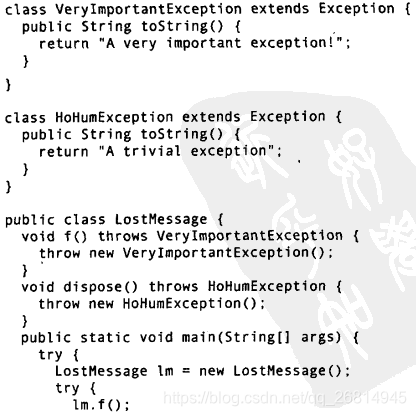 class VeryImportantException extends Exception {
  public String toString() {
    return "A very important exception!";
  }
}

class HoHumException extends Exception {
  public String toString() {
    return "A trivial exception";
  }
}

public class LostMessage {
  void f() throws VeryImportantException {
    throw new VeryImportantException();
  }
  void dispose() throws HoHumException {
    throw new HoHumException();
  }
  public static void main(String[] args) {
    try {
      LostMessage lm = new LostMessage();
      try {
        lm.f();

https://blog.csdn.net/qq_26814945